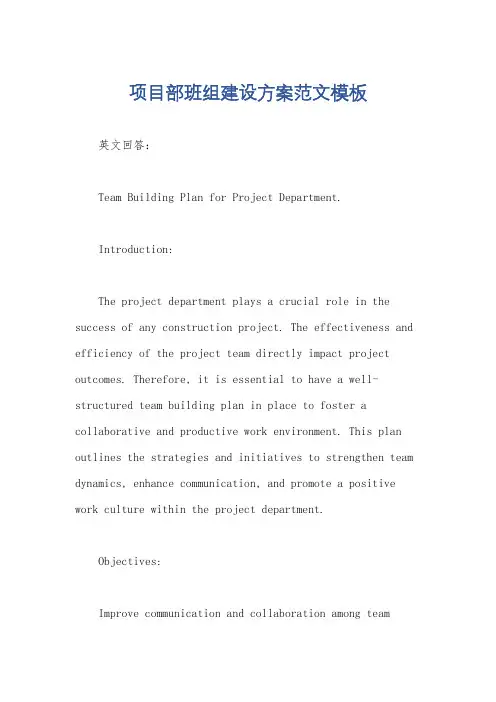 项目部班组建设方案范文模板

英文回答：

Team Building Plan for Project Department.

Introduction:

The project department plays a crucial role in the success of any construction project. The effectiveness and efficiency of the project team directly impact project outcomes. Therefore, it is essential to have a well-structured team building plan in place to foster a collaborative and productive work environment. This plan outlines the strategies and initiatives to strengthen team dynamics, enhance communication, and promote a positive work culture within the project department.

Objectives:

Improve communication and collaboration among team